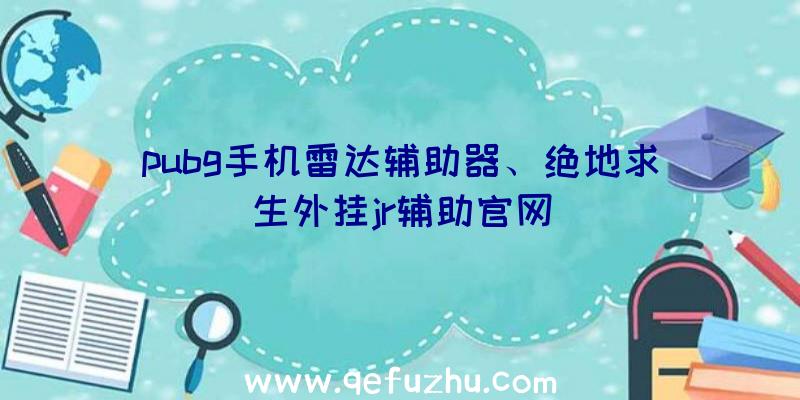 pubg手机雷达辅助器、绝地求生外挂jr辅助官网

www.qefuzhu.com